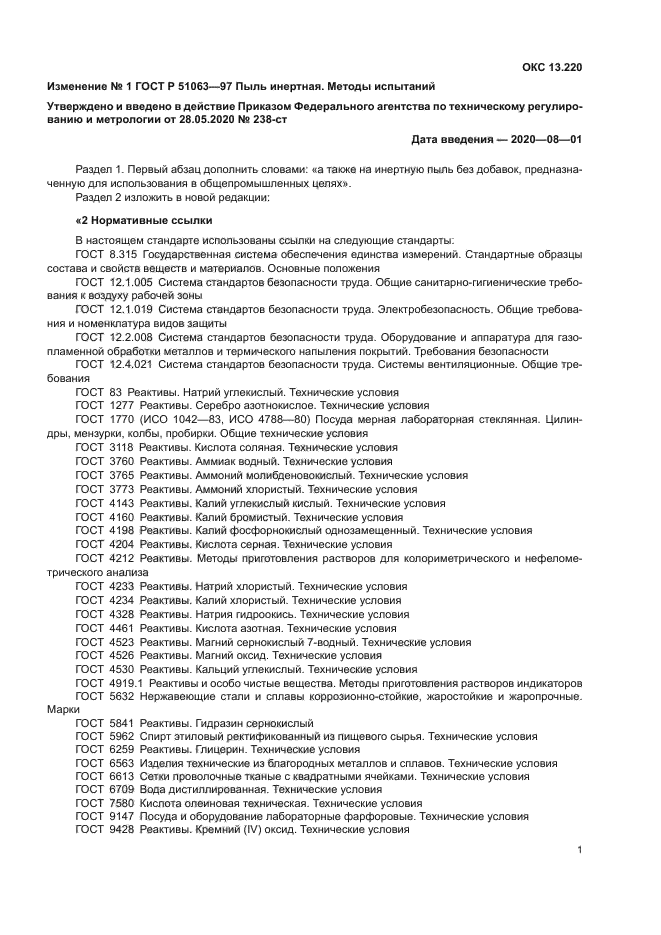 ОКС 13.220

Изменение № 1 ГОСТ Р 51063—97 Пыль инертная. Методы испытаний

Утверждено и введено в действие Приказом Федерального агентства по техническому регулированию и метрологии от 28.05.2020 № 238-ст

Дата введения — 2020—08—01

Раздел 1. Первый абзац дополнить словами: «а также на инертную пыль без добавок, предназначенную для использования в общепромышленных целях».
Раздел 2 изложить в новой редакции:

«2 Нормативные ссылки

В настоящем стандарте использованы ссылки на следующие стандарты:
ГОСТ 8.315 Государственная система обеспечения единства измерений. Стандартные образцы состава и свойств веществ и материалов. Основные положения
ГОСТ 12.1.005 Система стандартов безопасности труда. Общие санитарно-гигиенические требования к воздуху рабочей зоны
ГОСТ 12.1.019 Система стандартов безопасности труда. Электробезопасность. Общие требования и номенклатура видов защиты
ГОСТ 12.2.008 Система стандартов безопасности труда. Оборудование и аппаратура для газопламенной обработки металлов и термического напыления покрытий. Требования безопасности
ГОСТ 12.4.021 Система стандартов безопасности труда. Системы вентиляционные. Общие требования
ГОСТ 83 Реактивы. Натрий углекислый. Технические условия
ГОСТ 1277 Реактивы. Серебро азотнокислое. Технические условия
ГОСТ 1770 (ИСО 1042—83, ИСО 4788—80) Посуда мерная лабораторная стеклянная. Цилиндры, мензурки, колбы, пробирки. Общие технические условия
ГОСТ 3118 Реактивы. Кислота соляная. Технические условия
ГОСТ 3760 Реактивы. Аммиак водный. Технические условия
ГОСТ 3765 Реактивы. Аммоний молибденовокислый. Технические условия
ГОСТ 3773 Реактивы. Аммоний хлористый. Технические условия
ГОСТ 4143 Реактивы. Калий углекислый кислый. Технические условия
ГОСТ 4160 Реактивы. Калий бромистый. Технические условия
ГОСТ 4198 Реактивы. Калий фосфорнокислый однозамещенный. Технические условия
ГОСТ 4204 Реактивы. Кислота серная. Технические условия
ГОСТ 4212 Реактивы. Методы приготовления растворов для колориметрического и нефелометрического анализа
ГОСТ 4233 Реактивы. Натрий хлористый. Технические условия
ГОСТ 4234 Реактивы. Калий хлористый. Технические условия
ГОСТ 4328 Реактивы. Натрия гидроокись. Технические условия
ГОСТ 4461 Реактивы. Кислота азотная. Технические условия
ГОСТ 4523 Реактивы. Магний сернокислый 7-водный. Технические условия
ГОСТ 4526 Реактивы. Магний оксид. Технические условия
ГОСТ 4530 Реактивы. Кальций углекислый. Технические условия
ГОСТ 4919.1 Реактивы и особо чистые вещества. Методы приготовления растворов индикаторов
ГОСТ 5632 Нержавеющие стали и сплавы коррозионно-стойкие, жаростойкие и жаропрочные. Марки
ГОСТ 5841 Реактивы. Гидразин сернокислый
ГОСТ 5962 Спирт этиловый ректификованный из пищевого сырья. Технические условия
ГОСТ 6259 Реактивы. Глицерин. Технические условия
ГОСТ 6563 Изделия технические из благородных металлов и сплавов. Технические условия
ГОСТ 6613 Сетки проволочные тканые с квадратными ячейками. Технические условия
ГОСТ 6709 Вода дистиллированная. Технические условия
ГОСТ 7580 Кислота олеиновая техническая. Технические условия
ГОСТ 9147 Посуда и оборудование лабораторные фарфоровые. Технические условия
ГОСТ 9428 Реактивы. Кремний (IV) оксид. Технические условия

1